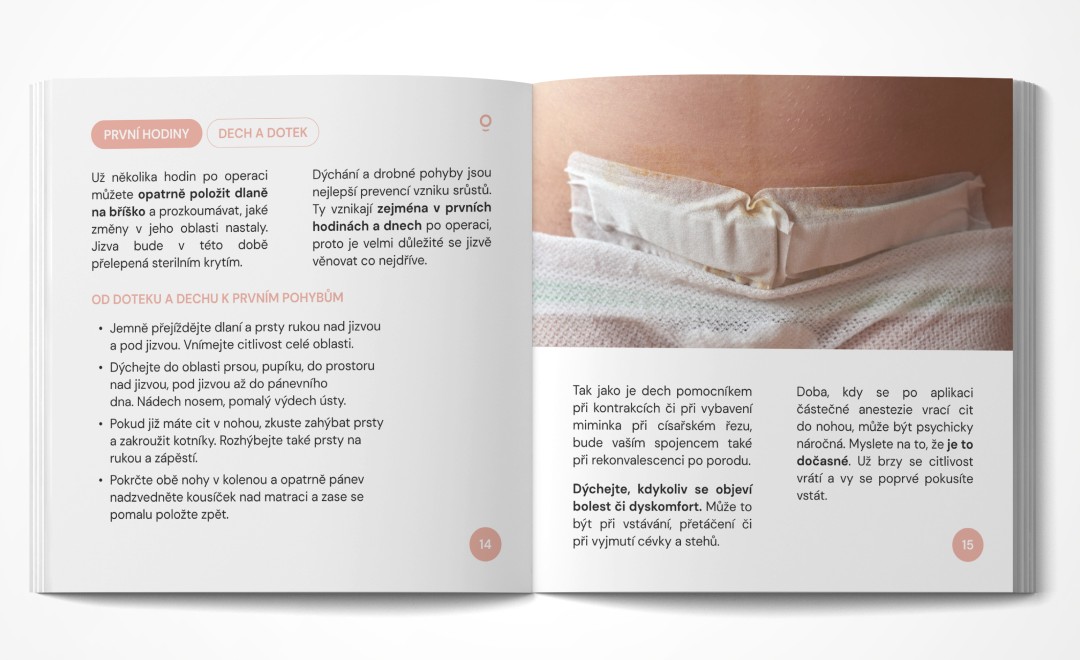 PRVNÍ HODINY

DECH A DOTEK

Už několika hodin po operaci můžete opatrně položit dlaně na bříško a prozkoumávat, jaké změny v jeho oblasti nastaly. Jizva bude v této době přelepená sterilním krytím.

Dýchání a drobné pohyby jsou nejlepší prevencí vzniku srůstů. Ty vznikají zejména v prvních hodinách a dnech po operaci, proto je velmi důležité se jizvě věnovat co nejdříve.

OD DOTEKU A DECHU K PRVNÍM POHYBŮM

• Jemně přejíždějte dlaní a prsty rukou nad jizvou a pod jizvou. Vnímejte citlivost celé oblasti.
• Dýchejte do oblasti prsou, pupíku, do prostoru nad jizvou, pod jizvou až do pánevního dna. Nádech nosem, pomalý výdech ústy.
• Pokud již máte cit v nohou, zkuste zahýbat prsty a zakroužit kotníky. Rozhýbejte také prsty na rukou a zápěstí.
• Pokrčte obě nohy v kolenou a opatrně pánev nadzvedněte kousíček nad matraci a zase se pomalu položte zpět.

14

Tak jako je dech pomocníkem při kontrakcích či při vybavení miminka při císařském řezu, bude vaším spojencem také při rekonvalescenci po porodu.

Dýchejte, kdykoliv se objeví bolest či dyskomfort. Může to být při vstávání, přetáčení či při vyjmutí cévky a stehů.

Doba, kdy se po aplikaci částečné anestezie vrací cit do nohou, může být psychicky náročná. Myslete na to, že je to dočasné. Už brzy se citlivost vrátí a vy se poprvé pokusíte vstát.

15